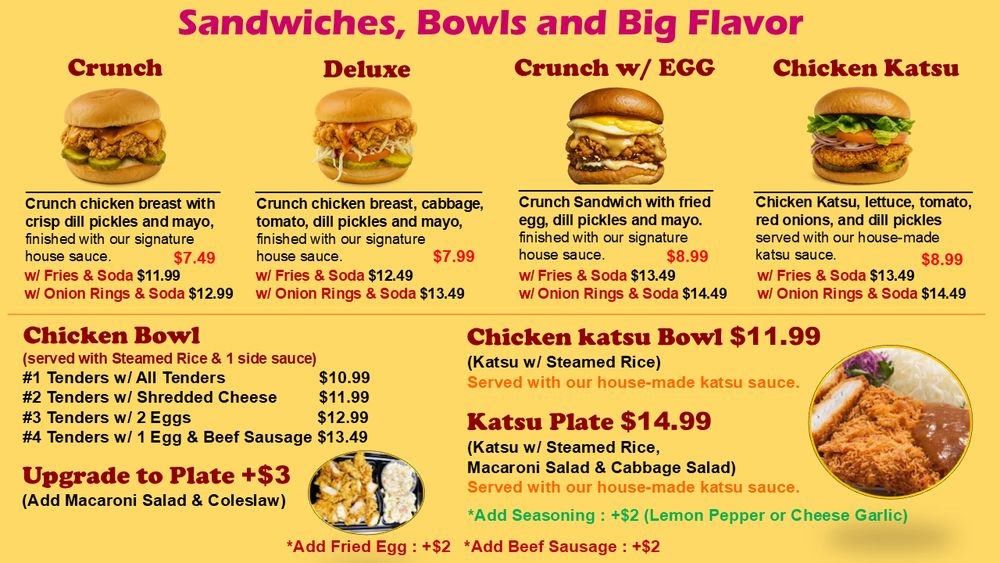 Sandwiches, Bowls and Big Flavor

Crunch

Crunch chicken breast with crisp dill pickles and mayo, finished with our signature house sauce. $7.49
w/ Fries & Soda $11.99
w/ Onion Rings & Soda $12.99

Deluxe

Crunch chicken breast, cabbage, tomato, dill pickles and mayo, finished with our signature house sauce. $7.99
w/ Fries & Soda $12.49
w/ Onion Rings & Soda $13.49

Crunch w/ EGG

Crunch Sandwich with fried egg, dill pickles and mayo. finished with our signature house sauce. $8.99
w/ Fries & Soda $13.49
w/ Onion Rings & Soda $14.49

Chicken Katsu

Chicken Katsu, lettuce, tomato, red onions, and dill pickles served with our house-made katsu sauce. $8.99
w/ Fries & Soda $13.49
w/ Onion Rings & Soda $14.49

Chicken Bowl
(served with Steamed Rice & 1 side sauce)
#1 Tenders w/ All Tenders $10.99
#2 Tenders w/ Shredded Cheese $11.99
#3 Tenders w/ 2 Eggs $12.99
#4 Tenders w/ 1 Egg & Beef Sausage $13.49

Upgrade to Plate +$3
(Add Macaroni Salad & Coleslaw)

Chicken katsu Bowl $11.99
(Katsu w/ Steamed Rice)
Served with our house-made katsu sauce.

Katsu Plate $14.99
(Katsu w/ Steamed Rice, Macaroni Salad & Cabbage Salad)
Served with our house-made katsu sauce.

*Add Seasoning : +$2 (Lemon Pepper or Cheese Garlic)

*Add Fried Egg : +$2 *Add Beef Sausage : +$2